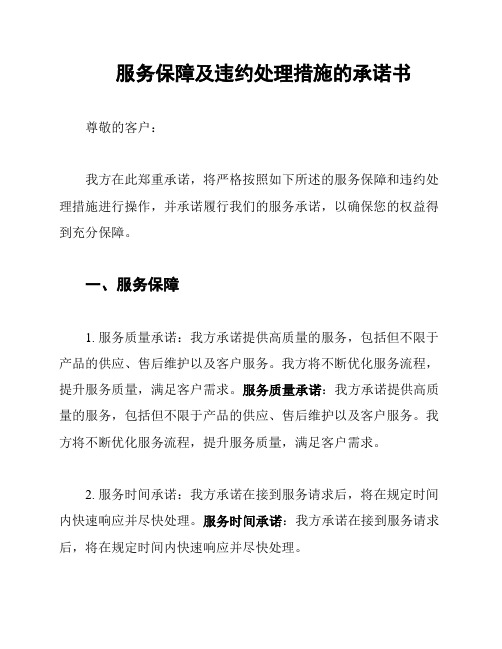 服务保障及违约处理措施的承诺书

尊敬的客户：

我方在此郑重承诺，将严格按照如下所述的服务保障和违约处理措施进行操作，并承诺履行我们的服务承诺，以确保您的权益得到充分保障。

一、服务保障

1. 服务质量承诺：我方承诺提供高质量的服务，包括但不限于产品的供应、售后维护以及客户服务。我方将不断优化服务流程，提升服务质量，满足客户需求。服务质量承诺：我方承诺提供高质量的服务，包括但不限于产品的供应、售后维护以及客户服务。我方将不断优化服务流程，提升服务质量，满足客户需求。

2. 服务时间承诺：我方承诺在接到服务请求后，将在规定时间内快速响应并尽快处理。服务时间承诺：我方承诺在接到服务请求后，将在规定时间内快速响应并尽快处理。